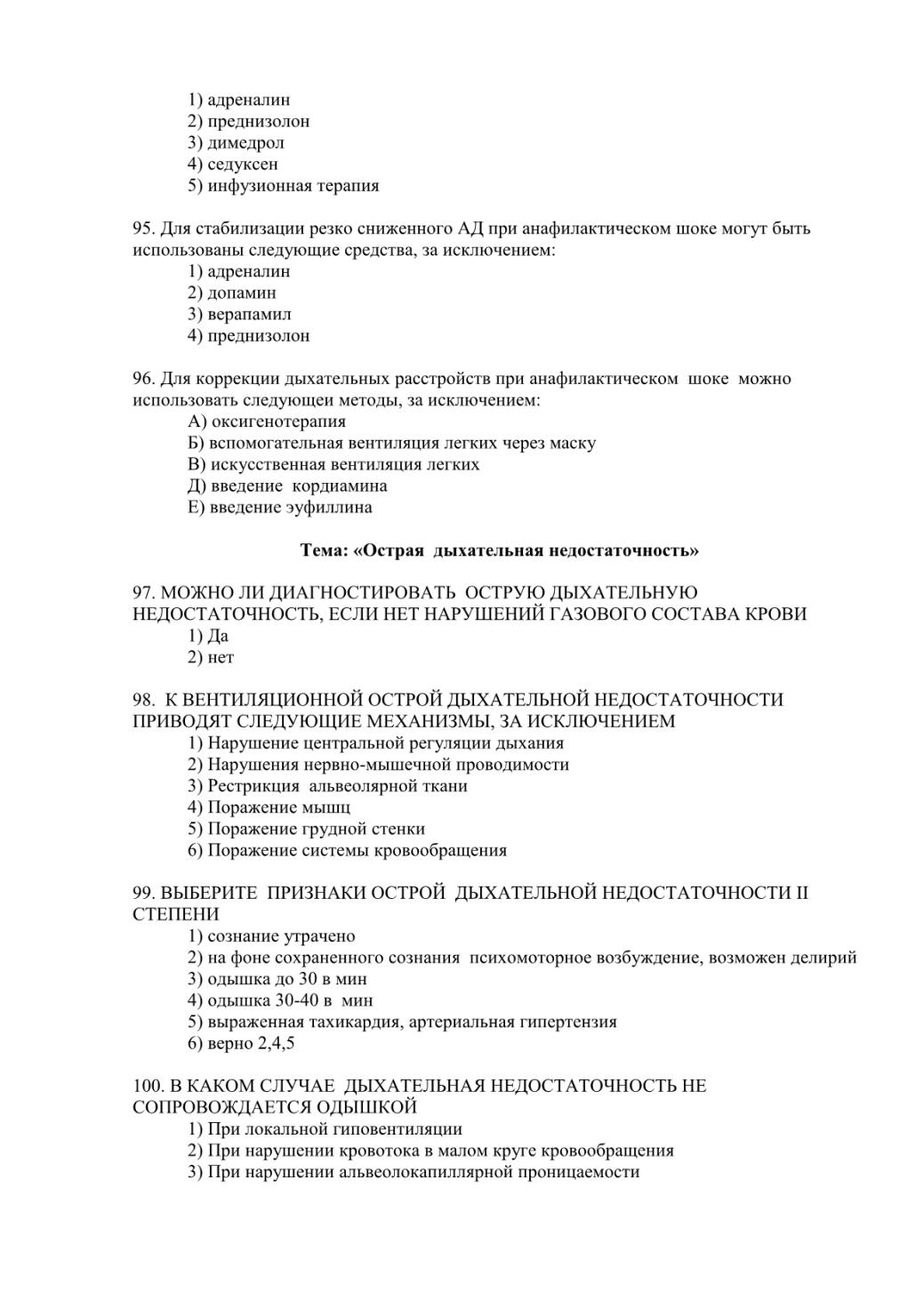 1) адреналин
2) преднизолон
3) димедрол
4) седуксен
5) инфузионная терапия

95. Для стабилизации резко сниженного АД при анафилактическом шоке могут быть использованы следующие средства, за исключением:
1) адреналин
2) допамин
3) верапамил
4) преднизолон

96. Для коррекции дыхательных расстройств при анафилактическом шоке можно использовать следующеи методы, за исключением:
А) оксигенотерапия
Б) вспомогательная вентиляция легких через маску
В) искусственная вентиляция легких
Д) введение кордиамина
Е) введение эуфиллина

Тема: «Острая дыхательная недостаточность»

97. МОЖНО ЛИ ДИАГНОСТИРОВАТЬ ОСТРУЮ ДЫХАТЕЛЬНУЮ НЕДОСТАТОЧНОСТЬ, ЕСЛИ НЕТ НАРУШЕНИЙ ГАЗОВОГО СОСТАВА КРОВИ
1) Да
2) нет

98. К ВЕНТИЛЯЦИОННОЙ ОСТРОЙ ДЫХАТЕЛЬНОЙ НЕДОСТАТОЧНОСТИ ПРИВОДЯТ СЛЕДУЮЩИЕ МЕХАНИЗМЫ, ЗА ИСКЛЮЧЕНИЕМ
1) Нарушение центральной регуляции дыхания
2) Нарушения нервно-мышечной проводимости
3) Рестрикция альвеолярной ткани
4) Поражение мышц
5) Поражение грудной стенки
6) Поражение системы кровообращения

99. ВЫБЕРИТЕ ПРИЗНАКИ ОСТРОЙ ДЫХАТЕЛЬНОЙ НЕДОСТАТОЧНОСТИ II СТЕПЕНИ
1) сознание утрачено
2) на фоне сохраненного сознания психомоторное возбуждение, возможен делирий
3) одышка до 30 в мин
4) одышка 30-40 в мин
5) выраженная тахикардия, артериальная гипертензия
6) верно 2,4,5

100. В КАКОМ СЛУЧАЕ ДЫХАТЕЛЬНАЯ НЕДОСТАТОЧНОСТЬ НЕ СОПРОВОЖДАЕТСЯ ОДЫШКОЙ
1) При локальной гиповентиляции
2) При нарушении кровотока в малом круге кровообращения
3) При нарушении альвеолокапиллярной проницаемости